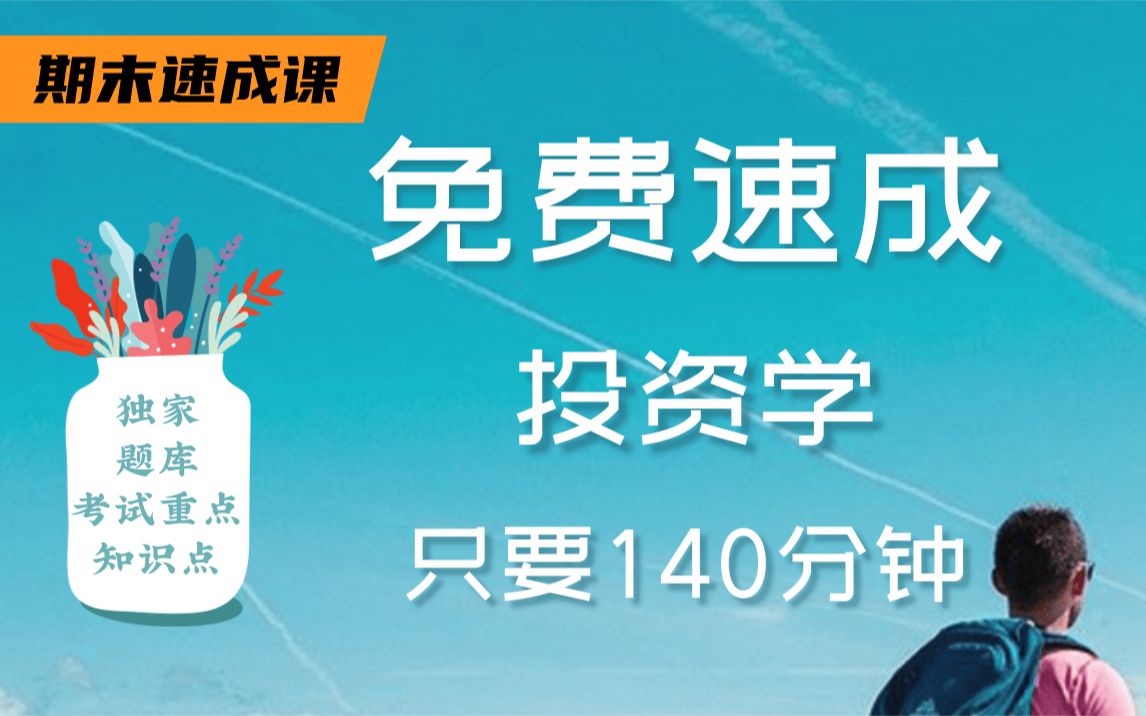 期末速成课

免费速成

投资学

只要140分钟

独家
题库
考试重点
知识点